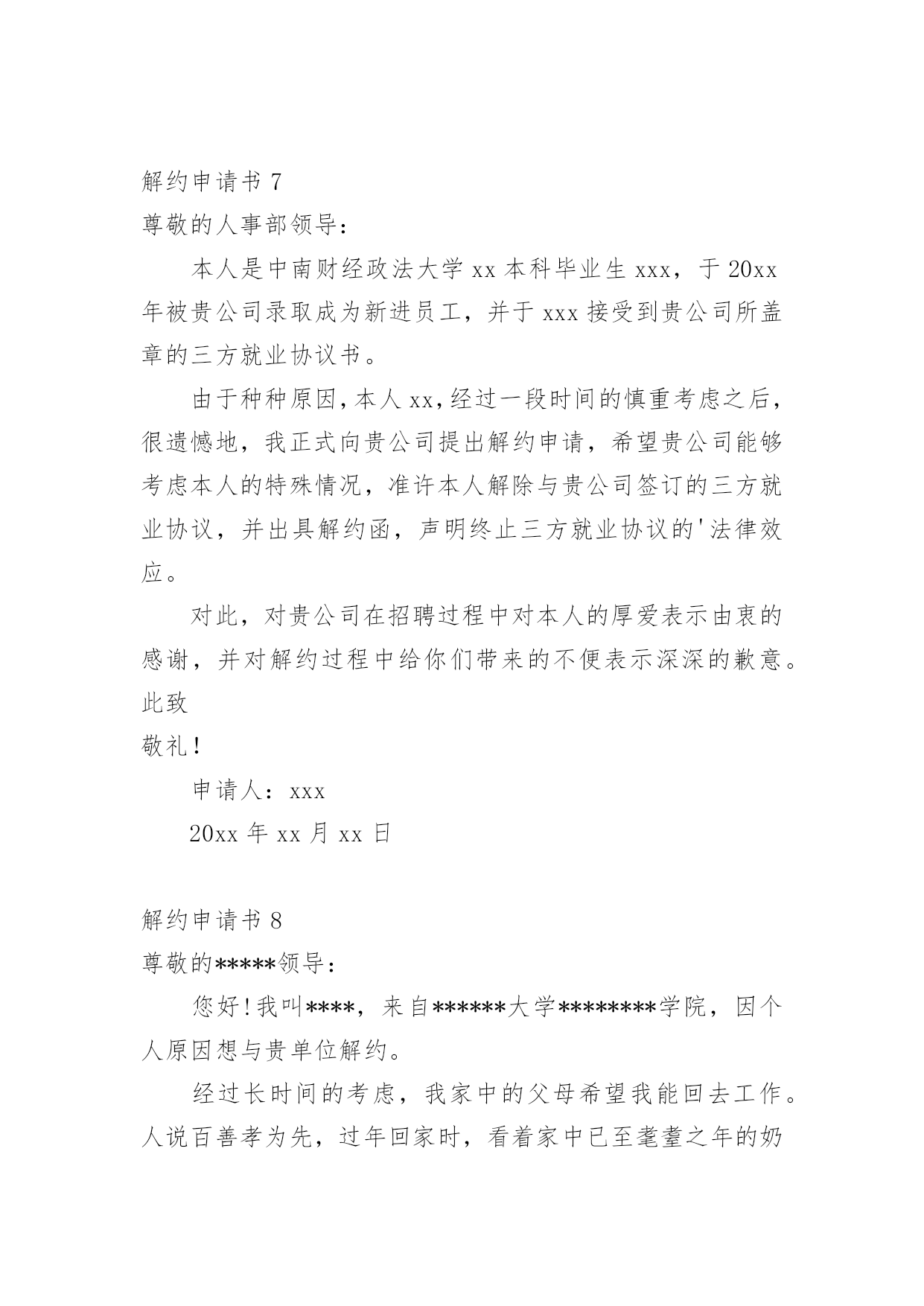 解约申请书 7

尊敬的人事部领导：

本人是中南财经政法大学 xx 本科毕业生 xxx，于 20xx 年被贵公司录取成为新进员工，并于 xxx 接受到贵公司所盖章的三方就业协议书。

由于种种原因，本人 xx，经过一段时间的慎重考虑之后，很遗憾地，我正式向贵公司提出解约申请，希望贵公司能够考虑本人的特殊情况，准许本人解除与贵公司签订的三方就业协议，并出具解约函，声明终止三方就业协议的'法律效应。

对此，对贵公司在招聘过程中对本人的厚爱表示由衷的感谢，并对解约过程中给你们带来的不便表示深深的歉意。

此致

敬礼！

申请人：xxx

20xx 年 xx 月 xx 日

解约申请书 8

尊敬的*****领导：

您好！我叫****，来自******大学********学院，因个人原因想与贵单位解约。

经过长时间的考虑，我家中的父母希望我能回去工作。人说百善孝为先，过年回家时，看着家中已至耄耋之年的奶